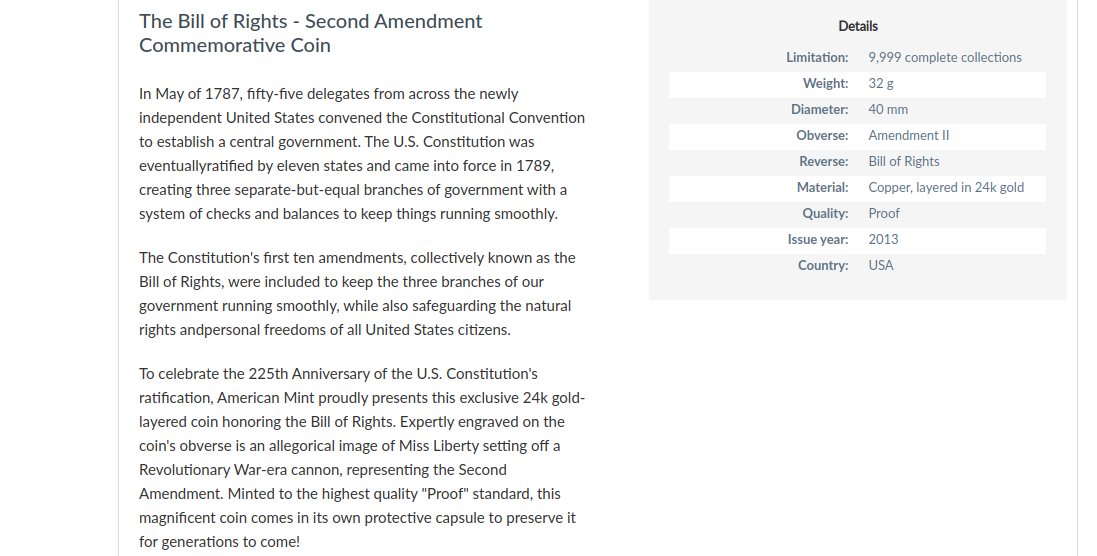 The Bill of Rights - Second Amendment Commemorative Coin

In May of 1787, fifty-five delegates from across the newly independent United States convened the Constitutional Convention to establish a central government. The U.S. Constitution was eventuallyratified by eleven states and came into force in 1789, creating three separate-but-equal branches of government with a system of checks and balances to keep things running smoothly.

The Constitution's first ten amendments, collectively known as the Bill of Rights, were included to keep the three branches of our government running smoothly, while also safeguarding the natural rights andpersonal freedoms of all United States citizens.

To celebrate the 225th Anniversary of the U.S. Constitution's ratification, American Mint proudly presents this exclusive 24k gold-layered coin honoring the Bill of Rights. Expertly engraved on the coin's obverse is an allegorical image of Miss Liberty setting off a Revolutionary War-era cannon, representing the Second Amendment. Minted to the highest quality "Proof" standard, this magnificent coin comes in its own protective capsule to preserve it for generations to come!

Details

| | |
|---|---|
| Limitation: | 9,999 complete collections |
| Weight: | 32 g |
| Diameter: | 40 mm |
| Obverse: | Amendment II |
| Reverse: | Bill of Rights |
| Material: | Copper, layered in 24k gold |
| Quality: | Proof |
| Issue year: | 2013 |
| Country: | USA |